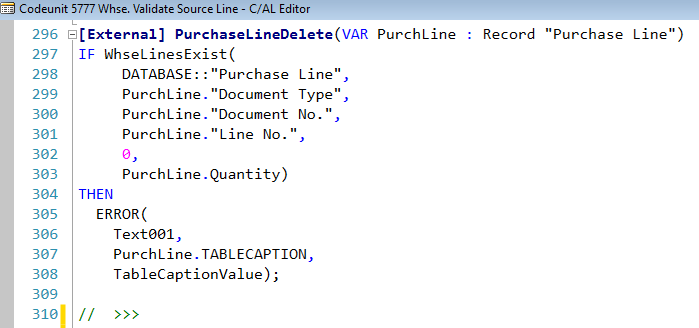 Codeunit 5777 Whse. Validate Source Line - C/AL Editor

296 [External] PurchaseLineDelete(VAR PurchLine : Record "Purchase Line")
297 IF WhseLinesExist(
298 DATABASE::"Purchase Line",
299 PurchLine."Document Type",
300 PurchLine."Document No.",
301 PurchLine."Line No.",
302 0,
303 PurchLine.Quantity)
304 THEN
305 ERROR(
306 Text001,
307 PurchLine.TABLECAPTION,
308 TableCaptionValue);
309
310 // >>>